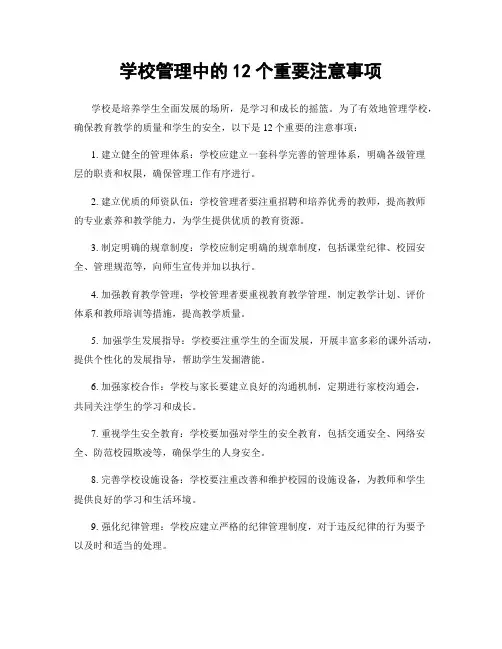 学校管理中的 12 个重要注意事项

学校是培养学生全面发展的场所，是学习和成长的摇篮。为了有效地管理学校，确保教育教学的质量和学生的安全，以下是 12 个重要的注意事项：

1. 建立健全的管理体系：学校应建立一套科学完善的管理体系，明确各级管理层的职责和权限，确保管理工作有序进行。

2. 建立优质的师资队伍：学校管理者要注重招聘和培养优秀的教师，提高教师的专业素养和教学能力，为学生提供优质的教育资源。

3. 制定明确的规章制度：学校应制定明确的规章制度，包括课堂纪律、校园安全、管理规范等，向师生宣传并加以执行。

4. 加强教育教学管理：学校管理者要重视教育教学管理，制定教学计划、评价体系和教师培训等措施，提高教学质量。

5. 加强学生发展指导：学校要注重学生的全面发展，开展丰富多彩的课外活动，提供个性化的发展指导，帮助学生发掘潜能。

6. 加强家校合作：学校与家长要建立良好的沟通机制，定期进行家校沟通会，共同关注学生的学习和成长。

7. 重视学生安全教育：学校要加强对学生的安全教育，包括交通安全、网络安全、防范校园欺凌等，确保学生的人身安全。

8. 完善学校设施设备：学校要注重改善和维护校园的设施设备，为教师和学生提供良好的学习和生活环境。

9. 强化纪律管理：学校应建立严格的纪律管理制度，对于违反纪律的行为要予以及时和适当的处理。